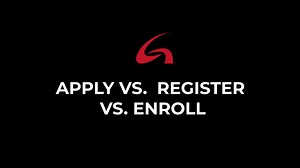 APPLY VS. REGISTER VS. ENROLL